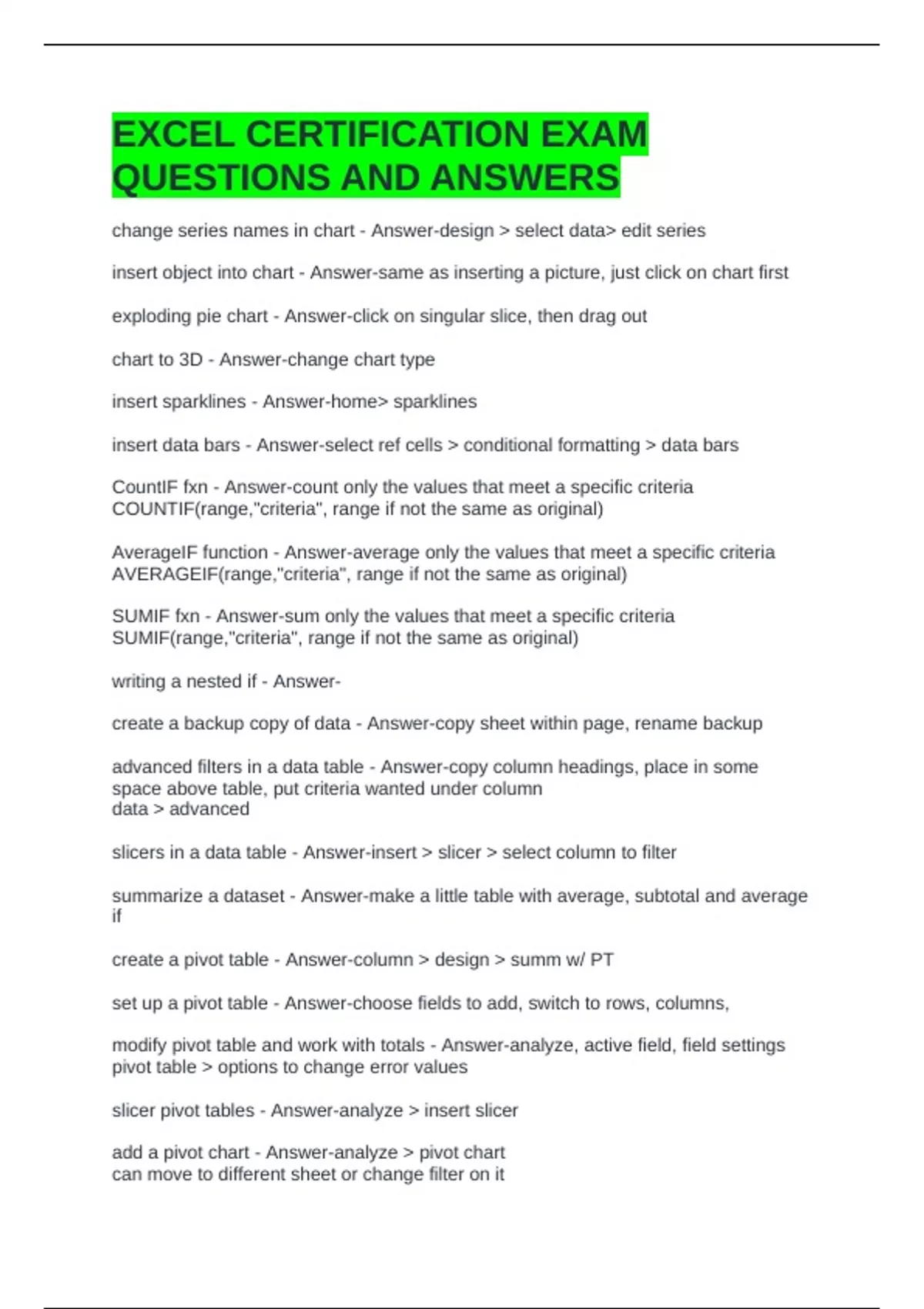 EXCEL CERTIFICATION EXAM QUESTIONS AND ANSWERS

change series names in chart - Answer-design > select data> edit series

insert object into chart - Answer-same as inserting a picture, just click on chart first

exploding pie chart - Answer-click on singular slice, then drag out

chart to 3D - Answer-change chart type

insert sparklines - Answer-home> sparklines

insert data bars - Answer-select ref cells > conditional formatting > data bars

CountIF fxn - Answer-count only the values that meet a specific criteria
COUNTIF(range,"criteria", range if not the same as original)

AverageIF function - Answer-average only the values that meet a specific criteria
AVERAGEIF(range,"criteria", range if not the same as original)

SUMIF fxn - Answer-sum only the values that meet a specific criteria
SUMIF(range,"criteria", range if not the same as original)

writing a nested if - Answer-

create a backup copy of data - Answer-copy sheet within page, rename backup

advanced filters in a data table - Answer-copy column headings, place in some space above table, put criteria wanted under column
data > advanced

slicers in a data table - Answer-insert > slicer > select column to filter

summarize a dataset - Answer-make a little table with average, subtotal and average if

create a pivot table - Answer-column > design > summ w/ PT

set up a pivot table - Answer-choose fields to add, switch to rows, columns,

modify pivot table and work with totals - Answer-analyze, active field, field settings
pivot table > options to change error values

slicer pivot tables - Answer-analyze > insert slicer

add a pivot chart - Answer-analyze > pivot chart
can move to different sheet or change filter on it